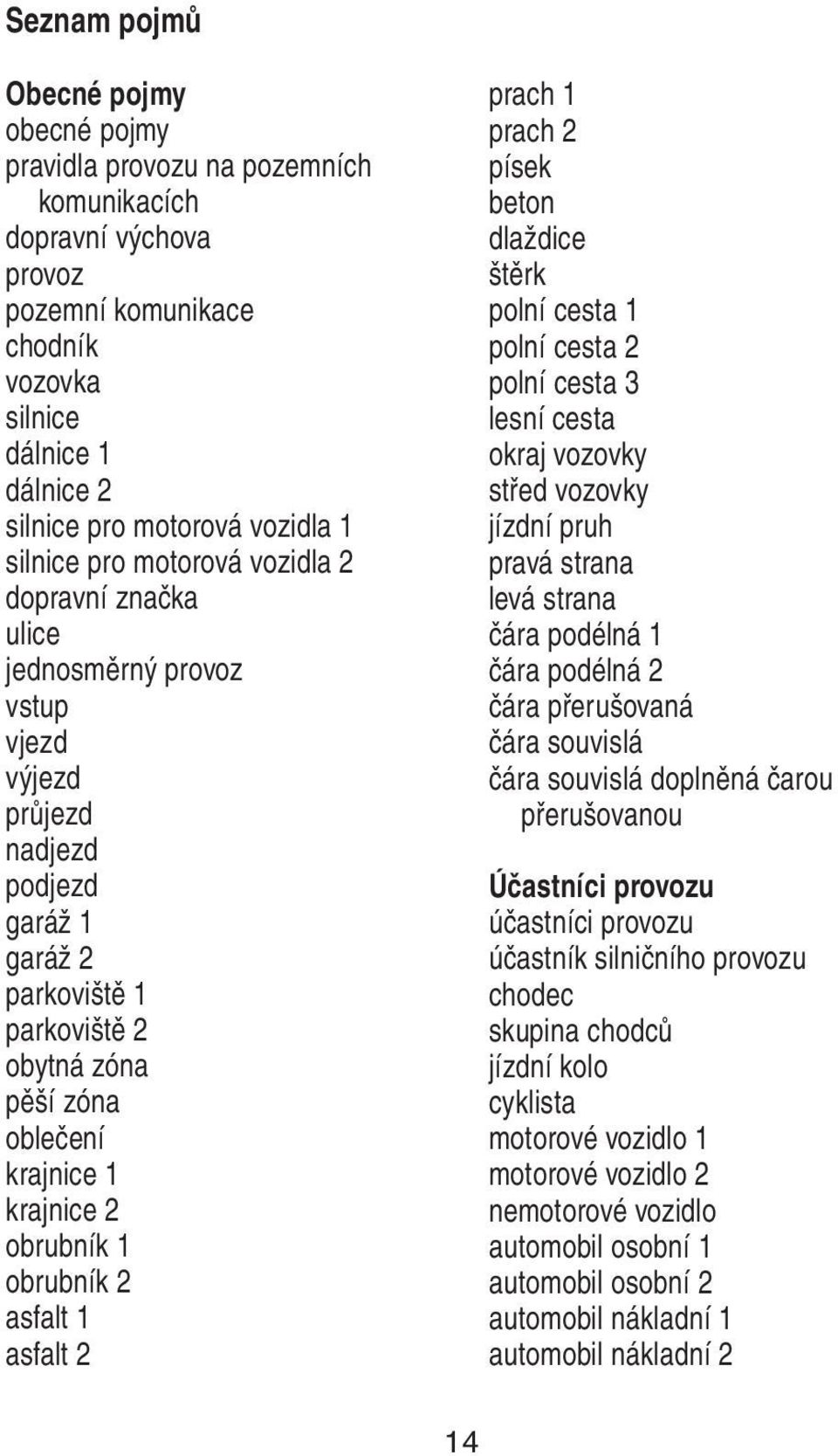 Seznam pojmů

Obecné pojmy
obecné pojmy
pravidla provozu na pozemních komunikacích
dopravní výchova
provoz
pozemní komunikace
chodník
vozovka
silnice
dálnice 1
dálnice 2
silnice pro motorová vozidla 1
silnice pro motorová vozidla 2
dopravní značka
ulice
jednosměrný provoz
vstup
vjezd
výjezd
průjezd
nadjezd
podjezd
garáž 1
garáž 2
parkoviště 1
parkoviště 2
obytná zóna
pěší zóna
oblečení
krajnice 1
krajnice 2
obrubník 1
obrubník 2
asfalt 1
asfalt 2

prach 1
prach 2
písek
beton
dlaždice
štěrk
polní cesta 1
polní cesta 2
polní cesta 3
lesní cesta
okraj vozovky
střed vozovky
jízdní pruh
pravá strana
levá strana
čára podélná 1
čára podélná 2
čára přerušovaná
čára souvislá
čára souvislá doplněná čarou přerušovanou

Účastníci provozu
účastníci provozu
účastník silničního provozu
chodec
skupina chodců
jízdní kolo
cyklista
motorové vozidlo 1
motorové vozidlo 2
nemotorové vozidlo
automobil osobní 1
automobil osobní 2
automobil nákladní 1
automobil nákladní 2

14